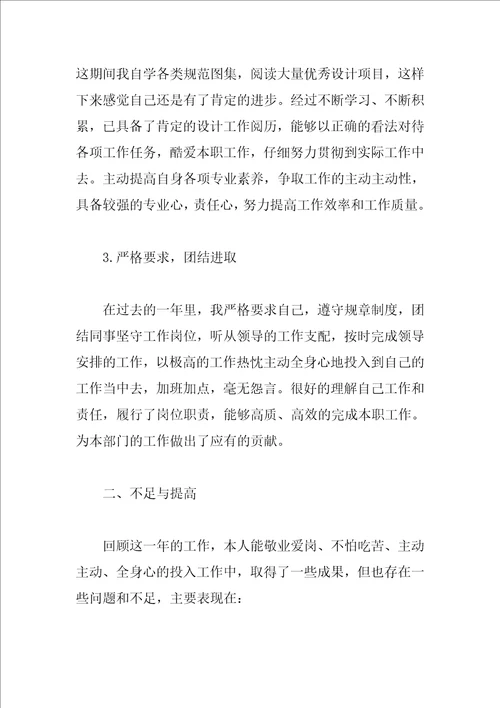 这期间我自学各类规范图集，阅读大量优秀设计项目，这样下来感觉自己还是有了肯定的进步。经过不断学习、不断积累，已具备了肯定的设计工作阅历，能够以正确的看法对待各项工作任务，酷爱本职工作，仔细努力贯彻到实际工作中去。主动提高自身各项专业素养，争取工作的主动主动性，具备较强的专业心，责任心，努力提高工作效率和工作质量。

3.严格要求，团结进取

在过去的一年里，我严格要求自己，遵守规章制度，团结同事坚守工作岗位，听从领导的工作支配，按时完成领导安排的工作，以极高的工作热忱主动全身心地投入到自己的工作当中去，加班加点，毫无怨言。很好的理解自己工作和责任，履行了岗位职责，能够高质、高效的完成本职工作。为本部门的工作做出了应有的贡献。

二、不足与提高

回顾这一年的工作，本人能敬业爱岗、不怕吃苦、主动主动、全身心的投入工作中，取得了一些成果，但也存在一些问题和不足，主要表现在：